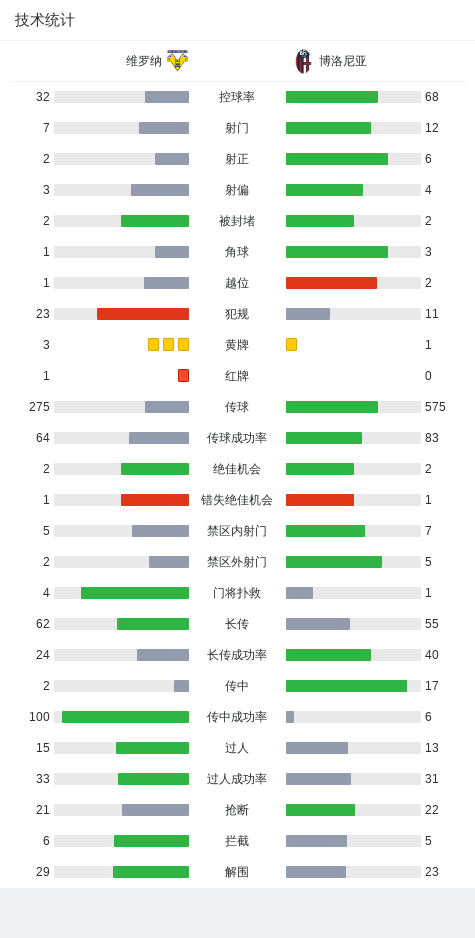 技术统计

维罗纳 博洛尼亚

| | | |
|---|---|---|
| 32 | 控球率 | 68 |
| 7 | 射门 | 12 |
| 2 | 射正 | 6 |
| 3 | 射偏 | 4 |
| 2 | 被封堵 | 2 |
| 1 | 角球 | 3 |
| 1 | 越位 | 2 |
| 23 | 犯规 | 11 |
| 3 | 黄牌 | 1 |
| 1 | 红牌 | 0 |
| 275 | 传球 | 575 |
| 64 | 传球成功率 | 83 |
| 2 | 绝佳机会 | 2 |
| 1 | 错失绝佳机会 | 1 |
| 5 | 禁区内射门 | 7 |
| 2 | 禁区外射门 | 5 |
| 4 | 门将扑救 | 1 |
| 62 | 长传 | 55 |
| 24 | 长传成功率 | 40 |
| 2 | 传中 | 17 |
| 100 | 传中成功率 | 6 |
| 15 | 过人 | 13 |
| 33 | 过人成功率 | 31 |
| 21 | 抢断 | 22 |
| 6 | 拦截 | 5 |
| 29 | 解围 | 23 |